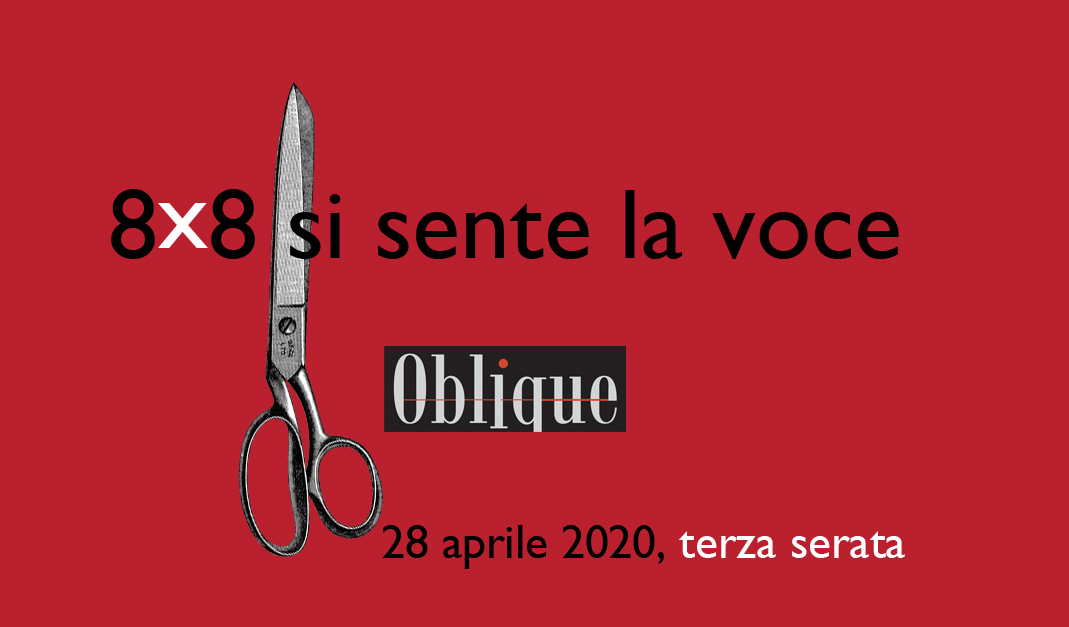 8x8 si sente la voce

Oblique

28 aprile 2020, terza serata